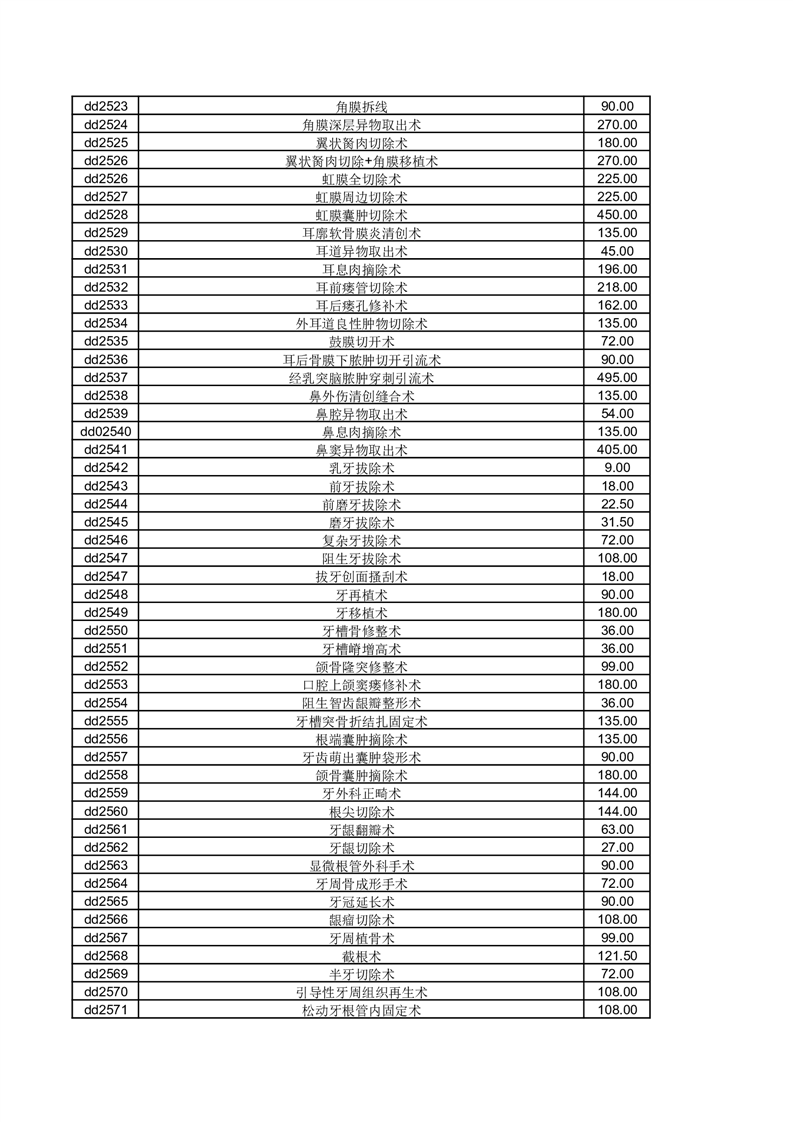 | | | |
|---|---|---|
| dd2523 | 角膜拆线 | 90.00 |
| dd2524 | 角膜深层异物取出术 | 270.00 |
| dd2525 | 翼状胬肉切除术 | 180.00 |
| dd2526 | 翼状胬肉切除+角膜移植术 | 270.00 |
| dd2526 | 虹膜全切除术 | 225.00 |
| dd2527 | 虹膜周边切除术 | 225.00 |
| dd2528 | 虹膜囊肿切除术 | 450.00 |
| dd2529 | 耳廓软骨膜炎清创术 | 135.00 |
| dd2530 | 耳道异物取出术 | 45.00 |
| dd2531 | 耳息肉摘除术 | 196.00 |
| dd2532 | 耳前瘘管切除术 | 218.00 |
| dd2533 | 耳后瘘孔修补术 | 162.00 |
| dd2534 | 外耳道良性肿物切除术 | 135.00 |
| dd2535 | 鼓膜切开术 | 72.00 |
| dd2536 | 耳后骨膜下脓肿切开引流术 | 90.00 |
| dd2537 | 经乳突脑脓肿穿刺引流术 | 495.00 |
| dd2538 | 鼻外伤清创缝合术 | 135.00 |
| dd2539 | 鼻腔异物取出术 | 54.00 |
| dd02540 | 鼻息肉摘除术 | 135.00 |
| dd2541 | 鼻窦异物取出术 | 405.00 |
| dd2542 | 乳牙拔除术 | 9.00 |
| dd2543 | 前牙拔除术 | 18.00 |
| dd2544 | 前磨牙拔除术 | 22.50 |
| dd2545 | 磨牙拔除术 | 31.50 |
| dd2546 | 复杂牙拔除术 | 72.00 |
| dd2547 | 阻生牙拔除术 | 108.00 |
| dd2547 | 拔牙创面搔刮术 | 18.00 |
| dd2548 | 牙再植术 | 90.00 |
| dd2549 | 牙移植术 | 180.00 |
| dd2550 | 牙槽骨修整术 | 36.00 |
| dd2551 | 牙槽嵴增高术 | 36.00 |
| dd2552 | 颌骨隆突修整术 | 99.00 |
| dd2553 | 口腔上颌窦瘘修补术 | 180.00 |
| dd2554 | 阻生智齿龈瓣整形术 | 36.00 |
| dd2555 | 牙槽突骨折结扎固定术 | 135.00 |
| dd2556 | 根端囊肿摘除术 | 135.00 |
| dd2557 | 牙齿萌出囊肿袋形术 | 90.00 |
| dd2558 | 颌骨囊肿摘除术 | 180.00 |
| dd2559 | 牙外科正畸术 | 144.00 |
| dd2560 | 根尖切除术 | 144.00 |
| dd2561 | 牙龈翻瓣术 | 63.00 |
| dd2562 | 牙龈切除术 | 27.00 |
| dd2563 | 显微根管外科手术 | 90.00 |
| dd2564 | 牙周骨成形手术 | 72.00 |
| dd2565 | 牙冠延长术 | 90.00 |
| dd2566 | 龈瘤切除术 | 108.00 |
| dd2567 | 牙周植骨术 | 99.00 |
| dd2568 | 截根术 | 121.50 |
| dd2569 | 半牙切除术 | 72.00 |
| dd2570 | 引导性牙周组织再生术 | 108.00 |
| dd2571 | 松动牙根管内固定术 | 108.00 |